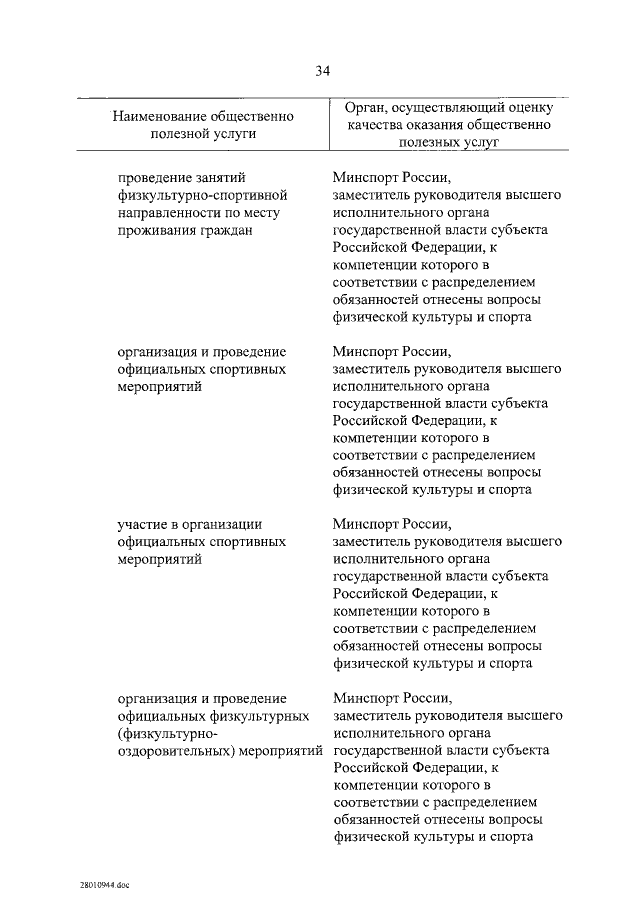 34

| Наименование общественно полезной услуги | Орган, осуществляющий оценку качества оказания общественно полезных услуг |
|---|---|
| проведение занятий физкультурно-спортивной направленности по месту проживания граждан | Минспорт России, заместитель руководителя высшего исполнительного органа государственной власти субъекта Российской Федерации, к компетенции которого в соответствии с распределением обязанностей отнесены вопросы физической культуры и спорта |
| организация и проведение официальных спортивных мероприятий | Минспорт России, заместитель руководителя высшего исполнительного органа государственной власти субъекта Российской Федерации, к компетенции которого в соответствии с распределением обязанностей отнесены вопросы физической культуры и спорта |
| участие в организации официальных спортивных мероприятий | Минспорт России, заместитель руководителя высшего исполнительного органа государственной власти субъекта Российской Федерации, к компетенции которого в соответствии с распределением обязанностей отнесены вопросы физической культуры и спорта |
| организация и проведение официальных физкультурных (физкультурно-оздоровительных) мероприятий | Минспорт России, заместитель руководителя высшего исполнительного органа государственной власти субъекта Российской Федерации, к компетенции которого в соответствии с распределением обязанностей отнесены вопросы физической культуры и спорта |

28010944.doc